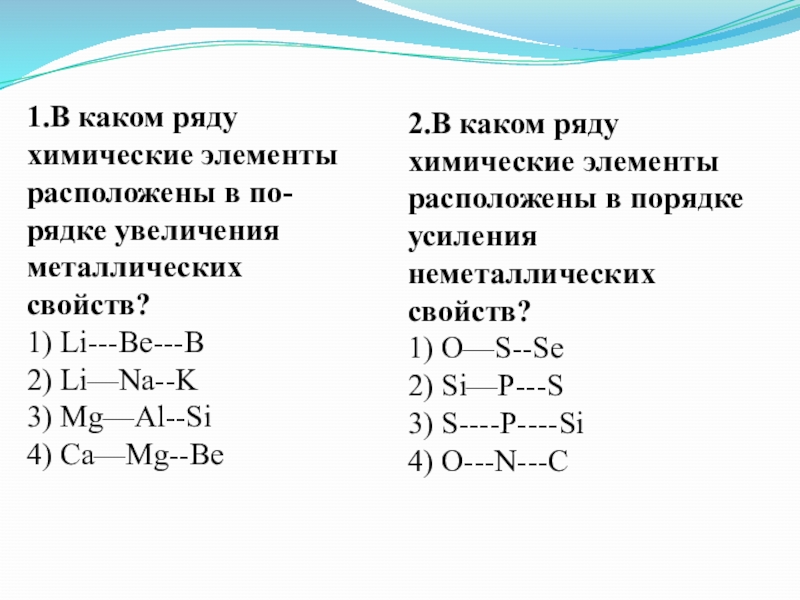 1.В каком ряду химические элементы расположены в порядке увеличения металлических свойств?
1) Li---Be---B
2) Li—Na--K
3) Mg—Al--Si
4) Ca—Mg--Be

2.В каком ряду химические элементы расположены в порядке усиления неметаллических свойств?
1) O—S--Se
2) Si—P---S
3) S----P----Si
4) O---N---C